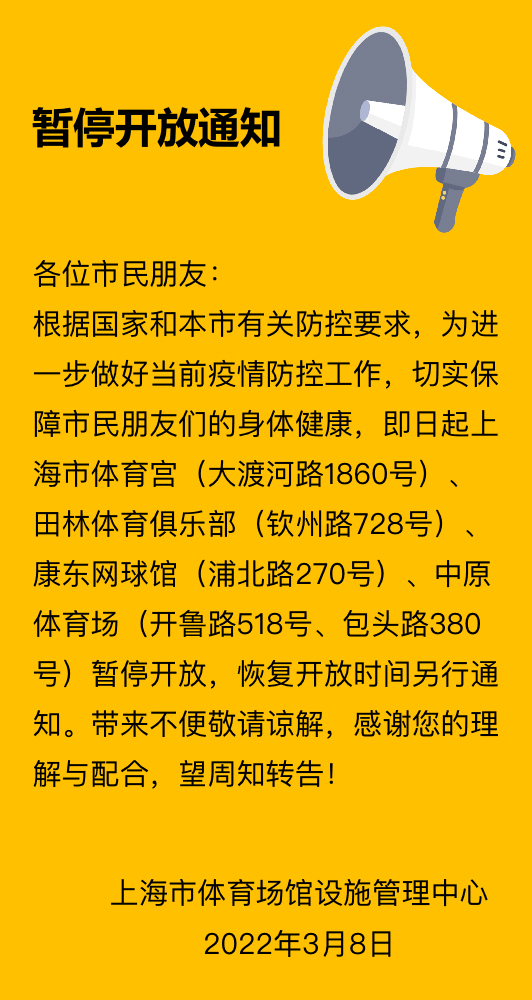 暂停开放通知

各位市民朋友：
根据国家和本市有关防控要求，为进一步做好当前疫情防控工作，切实保障市民朋友们的身体健康，即日起上海市体育宫（大渡河路1860号）、田林体育俱乐部（钦州路728号）、康东网球馆（浦北路270号）、中原体育场（开鲁路518号、包头路380号）暂停开放，恢复开放时间另行通知。带来不便敬请谅解，感谢您的理解与配合，望周知转告！

上海市体育场馆设施管理中心
2022年3月8日